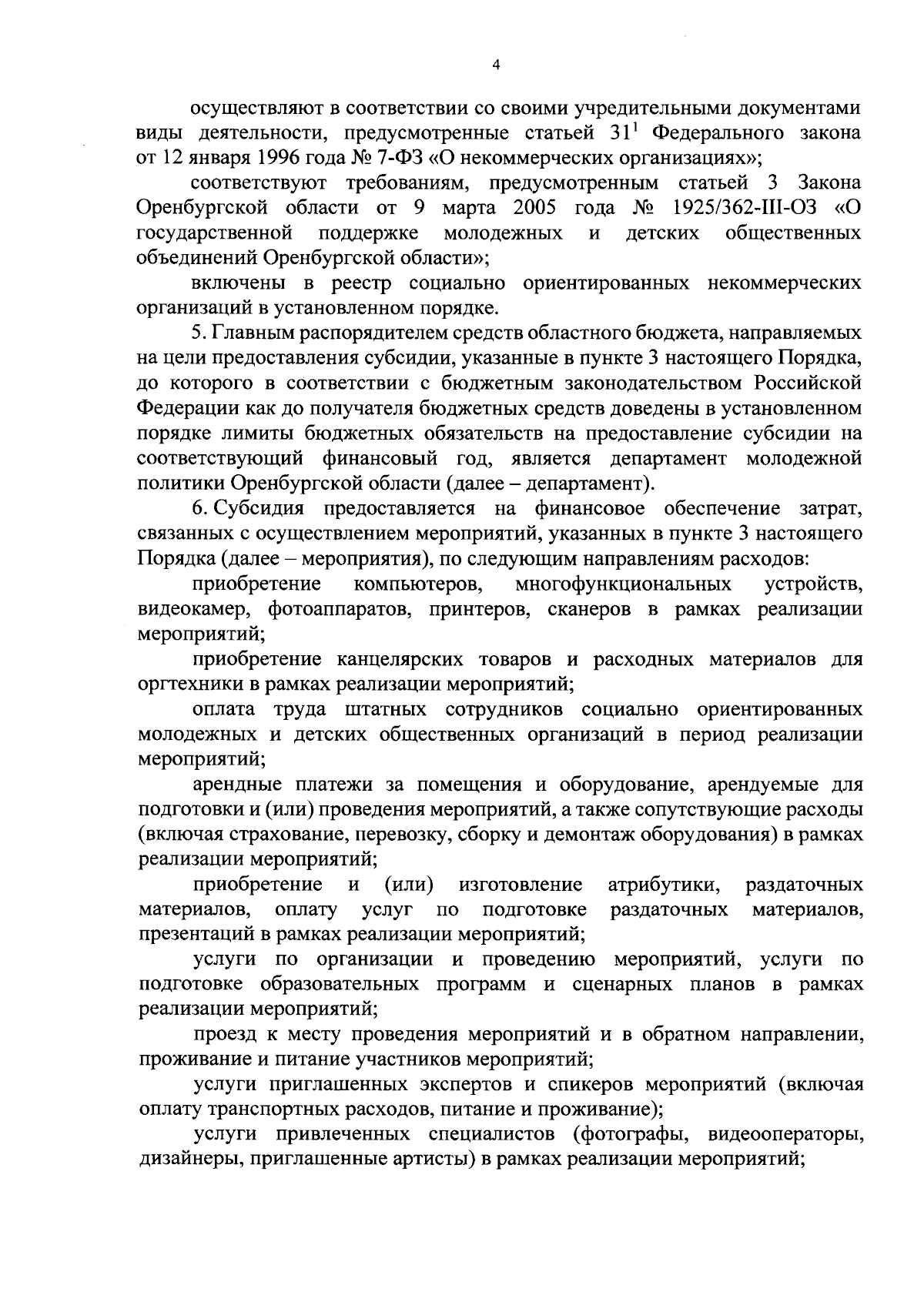 4

осуществляют в соответствии со своими учредительными документами виды деятельности, предусмотренные статьей $31^1$ Федерального закона от 12 января 1996 года № 7-ФЗ «О некоммерческих организациях»;

соответствуют требованиям, предусмотренным статьей 3 Закона Оренбургской области от 9 марта 2005 года № 1925/362-III-ОЗ «О государственной поддержке молодежных и детских общественных объединений Оренбургской области»;

включены в реестр социально ориентированных некоммерческих организаций в установленном порядке.

5. Главным распорядителем средств областного бюджета, направляемых на цели предоставления субсидии, указанные в пункте 3 настоящего Порядка, до которого в соответствии с бюджетным законодательством Российской Федерации как до получателя бюджетных средств доведены в установленном порядке лимиты бюджетных обязательств на предоставление субсидии на соответствующий финансовый год, является департамент молодежной политики Оренбургской области (далее – департамент).

6. Субсидия предоставляется на финансовое обеспечение затрат, связанных с осуществлением мероприятий, указанных в пункте 3 настоящего Порядка (далее – мероприятия), по следующим направлениям расходов:

приобретение компьютеров, многофункциональных устройств, видеокамер, фотоаппаратов, принтеров, сканеров в рамках реализации мероприятий;

приобретение канцелярских товаров и расходных материалов для оргтехники в рамках реализации мероприятий;

оплата труда штатных сотрудников социально ориентированных молодежных и детских общественных организаций в период реализации мероприятий;

арендные платежи за помещения и оборудование, арендуемые для подготовки и (или) проведения мероприятий, а также сопутствующие расходы (включая страхование, перевозку, сборку и демонтаж оборудования) в рамках реализации мероприятий;

приобретение и (или) изготовление атрибутики, раздаточных материалов, оплату услуг по подготовке раздаточных материалов, презентаций в рамках реализации мероприятий;

услуги по организации и проведению мероприятий, услуги по подготовке образовательных программ и сценарных планов в рамках реализации мероприятий;

проезд к месту проведения мероприятий и в обратном направлении, проживание и питание участников мероприятий;

услуги приглашенных экспертов и спикеров мероприятий (включая оплату транспортных расходов, питание и проживание);

услуги привлеченных специалистов (фотографы, видеооператоры, дизайнеры, приглашенные артисты) в рамках реализации мероприятий;